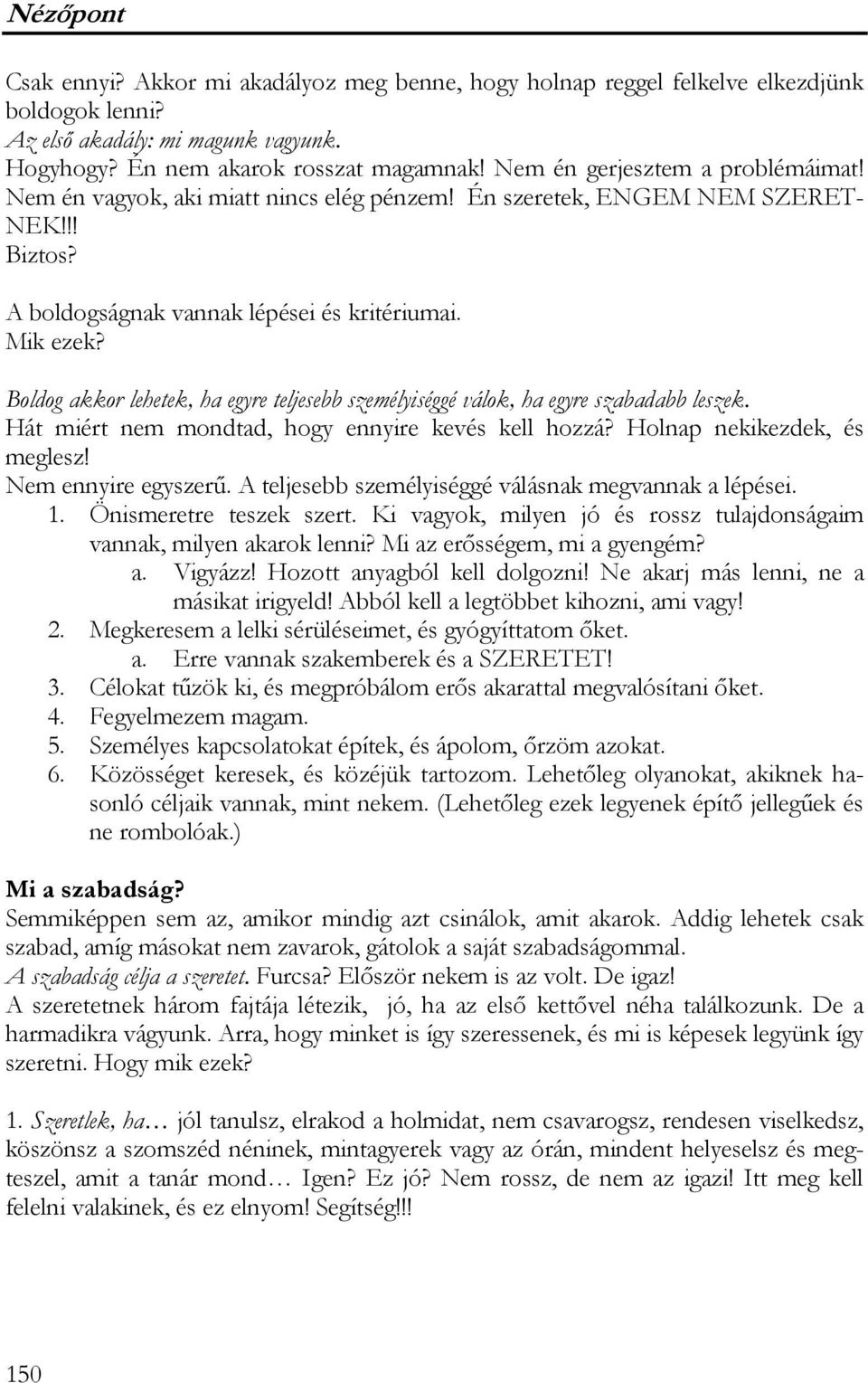 Nézőpont

Csak ennyi? Akkor mi akadályoz meg benne, hogy holnap reggel felkelve elkezdjünk boldogok lenni?
Az első akadály: mi magunk vagyunk.
Hogyhogy? Én nem akarok rosszat magamnak! Nem én gerjesztem a problémáimat! Nem én vagyok, aki miatt nincs elég pénzem! Én szeretek, ENGEM NEM SZERETNEK!!!
Biztos?

A boldogságnak vannak lépései és kritériumai.
Mik ezek?

Boldog akkor lehetek, ha egyre teljesebb személyiséggé válok, ha egyre szabadabb leszek.
Hát miért nem mondtad, hogy ennyire kevés kell hozzá? Holnap nekikezdek, és meglesz!
Nem ennyire egyszerű. A teljesebb személyiséggé válásnak megvannak a lépései.
1. Önismeretre teszek szert. Ki vagyok, milyen jó és rossz tulajdonságaim vannak, milyen akarok lenni? Mi az erősségem, mi a gyengém?
a. Vigyázz! Hozott anyagból kell dolgozni! Ne akarj más lenni, ne a másikat irigyeld! Abból kell a legtöbbet kihozni, ami vagy!
2. Megkeresem a lelki sérüléseimet, és gyógyíttatom őket.
a. Erre vannak szakemberek és a SZERETET!
3. Célokat tűzök ki, és megpróbálom erős akarattal megvalósítani őket.
4. Fegyelmezem magam.
5. Személyes kapcsolatokat építek, és ápolom, őrzöm azokat.
6. Közösséget keresek, és közéjük tartozom. Lehetőleg olyanokat, akiknek hasonló céljaik vannak, mint nekem. (Lehetőleg ezek legyenek építő jellegűek és ne rombolóak.)

Mi a szabadság?
Semmiképpen sem az, amikor mindig azt csinálok, amit akarok. Addig lehetek csak szabad, amíg másokat nem zavarok, gátolok a saját szabadságommal.
A szabadság célja a szeretet. Furcsa? Először nekem is az volt. De igaz!
A szeretetnek három fajtája létezik, jó, ha az első kettővel néha találkozunk. De a harmadikra vágyunk. Arra, hogy minket is így szeressenek, és mi is képesek legyünk így szeretni. Hogy mik ezek?

1. Szeretlek, ha… jól tanulsz, elrakod a holmidat, nem csavarogsz, rendesen viselkedsz, köszönsz a szomszéd néninek, mintagyerek vagy az órán, mindent helyeselsz és megteszel, amit a tanár mond… Igen? Ez jó? Nem rossz, de nem az igazi! Itt meg kell felelni valakinek, és ez elnyom! Segítség!!!

150